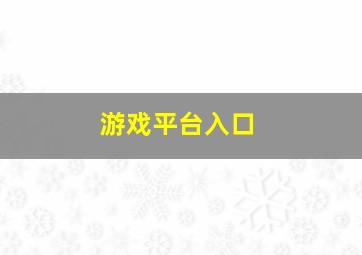 游戏平台入口